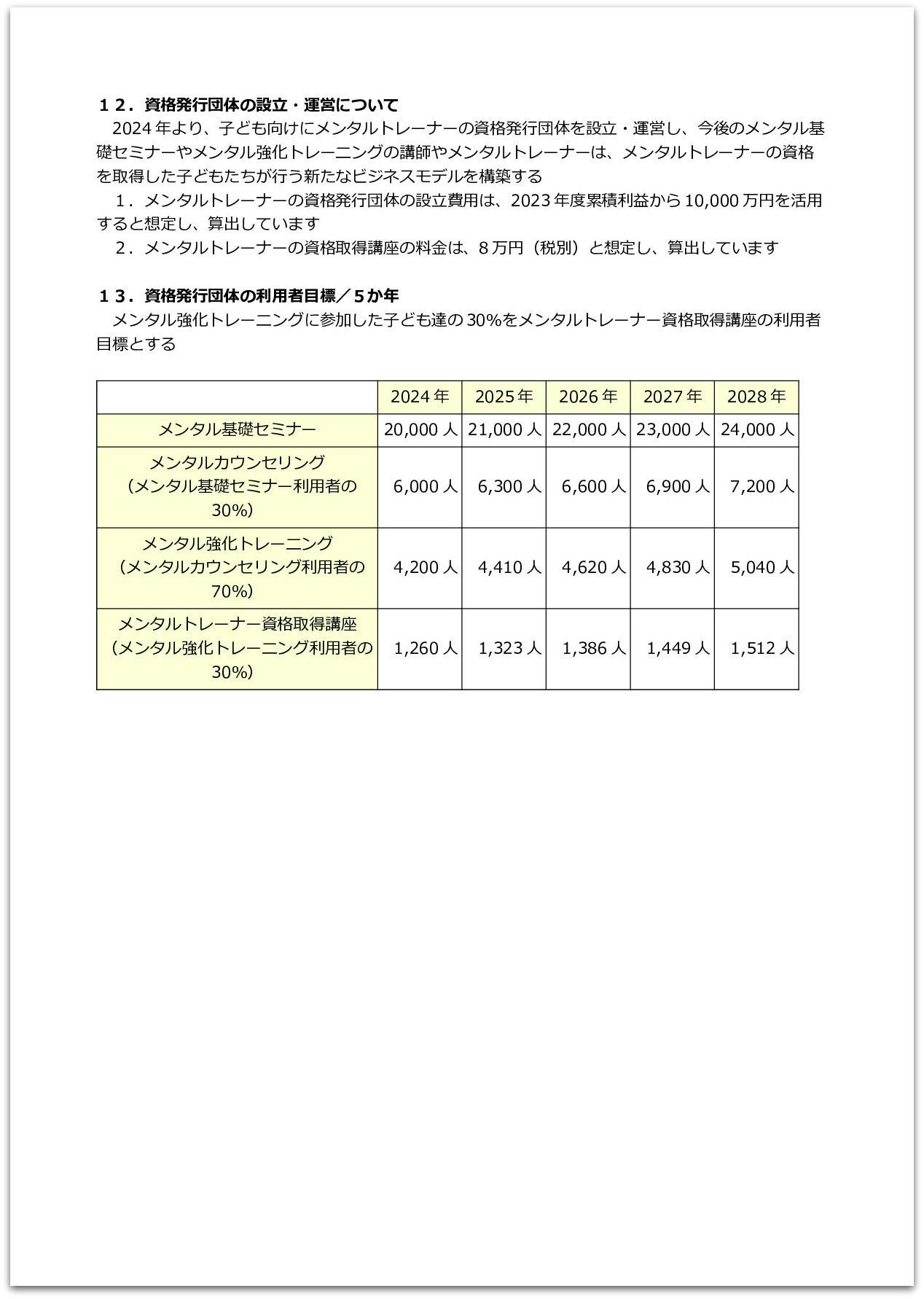 １２．資格発行団体の設立・運営について

2024 年より、子ども向けにメンタルトレーナーの資格発行団体を設立・運営し、今後のメンタル基礎セミナーやメンタル強化トレーニングの講師やメンタルトレーナーは、メンタルトレーナーの資格を取得した子どもたちが行う新たなビジネスモデルを構築する

１．メンタルトレーナーの資格発行団体の設立費用は、2023 年度累積利益から 10,000 万円を活用すると想定し、算出しています

２．メンタルトレーナーの資格取得講座の料金は、８万円（税別）と想定し、算出しています

１３．資格発行団体の利用者目標／５か年

メンタル強化トレーニングに参加した子ども達の 30%をメンタルトレーナー資格取得講座の利用者目標とする

| | 2024 年 | 2025 年 | 2026 年 | 2027 年 | 2028 年 |
|---|---|---|---|---|---|
| メンタル基礎セミナー | 20,000 人 | 21,000 人 | 22,000 人 | 23,000 人 | 24,000 人 |
| メンタルカウンセリング（メンタル基礎セミナー利用者の 30%） | 6,000 人 | 6,300 人 | 6,600 人 | 6,900 人 | 7,200 人 |
| メンタル強化トレーニング（メンタルカウンセリング利用者の 70%） | 4,200 人 | 4,410 人 | 4,620 人 | 4,830 人 | 5,040 人 |
| メンタルトレーナー資格取得講座（メンタル強化トレーニング利用者の 30%） | 1,260 人 | 1,323 人 | 1,386 人 | 1,449 人 | 1,512 人 |